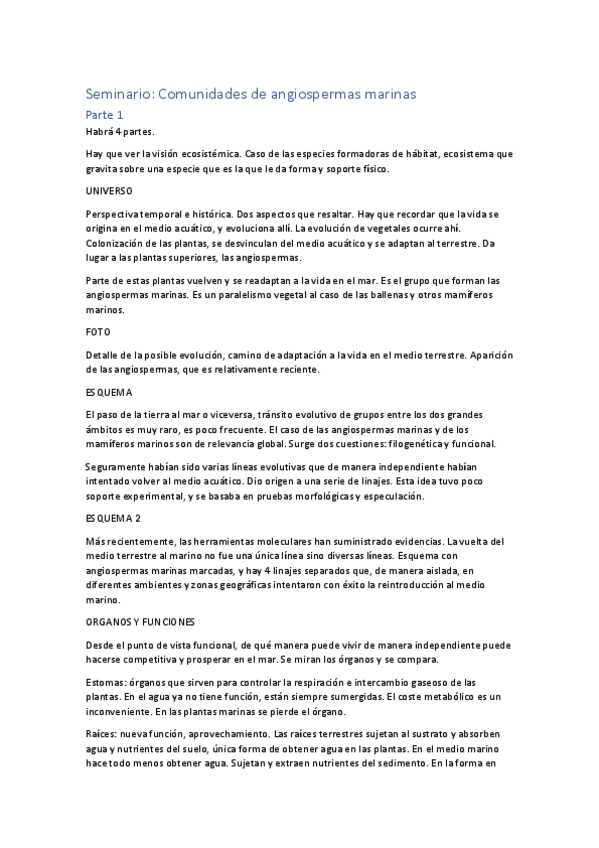 Seminario: Comunidades de angiospermas marinas

Parte 1

Habrá 4 partes.

Hay que ver la visión ecosistémica. Caso de las especies formadoras de hábitat, ecosistema que gravita sobre una especie que es la que le da forma y soporte físico.

UNIVERSO

Perspectiva temporal e histórica. Dos aspectos que resaltar. Hay que recordar que la vida se origina en el medio acuático, y evoluciona allí. La evolución de vegetales ocurre ahí. Colonización de las plantas, se desvinculan del medio acuático y se adaptan al terrestre. Da lugar a las plantas superiores, las angiospermas.

Parte de estas plantas vuelven y se readaptan a la vida en el mar. Es el grupo que forman las angiospermas marinas. Es un paralelismo vegetal al caso de las ballenas y otros mamíferos marinos.

FOTO

Detalle de la posible evolución, camino de adaptación a la vida en el medio terrestre. Aparición de las angiospermas, que es relativamente reciente.

ESQUEMA

El paso de la tierra al mar o viceversa, tránsito evolutivo de grupos entre los dos grandes ámbitos es muy raro, es poco frecuente. El caso de las angiospermas marinas y de los mamíferos marinos son de relevancia global. Surge dos cuestiones: filogenética y funcional.

Seguramente habían sido varias líneas evolutivas que de manera independiente habían intentado volver al medio acuático. Dio origen a una serie de linajes. Esta idea tuvo poco soporte experimental, y se basaba en pruebas morfológicas y especulación.

ESQUEMA 2

Más recientemente, las herramientas moleculares han suministrado evidencias. La vuelta del medio terrestre al marino no fue una única línea sino diversas líneas. Esquema con angiospermas marinas marcadas, y hay 4 linajes separados que, de manera aislada, en diferentes ambientes y zonas geográficas intentaron con éxito la reintroducción al medio marino.

ORGANOS Y FUNCIONES

Desde el punto de vista funcional, de qué manera puede vivir de manera independiente puede hacerse competitiva y prosperar en el mar. Se miran los órganos y se compara.

Estomas: órganos que sirven para controlar la respiración e intercambio gaseoso de las plantas. En el agua ya no tiene función, están siempre sumergidas. El coste metabólico es un inconveniente. En las plantas marinas se pierde el órgano.

Raíces: nueva función, aprovechamiento. Las raíces terrestres sujetan al sustrato y absorben agua y nutrientes del suelo, única forma de obtener agua en las plantas. En el medio marino hace todo menos obtener agua. Sujetan y extraen nutrientes del sedimento. En la forma en